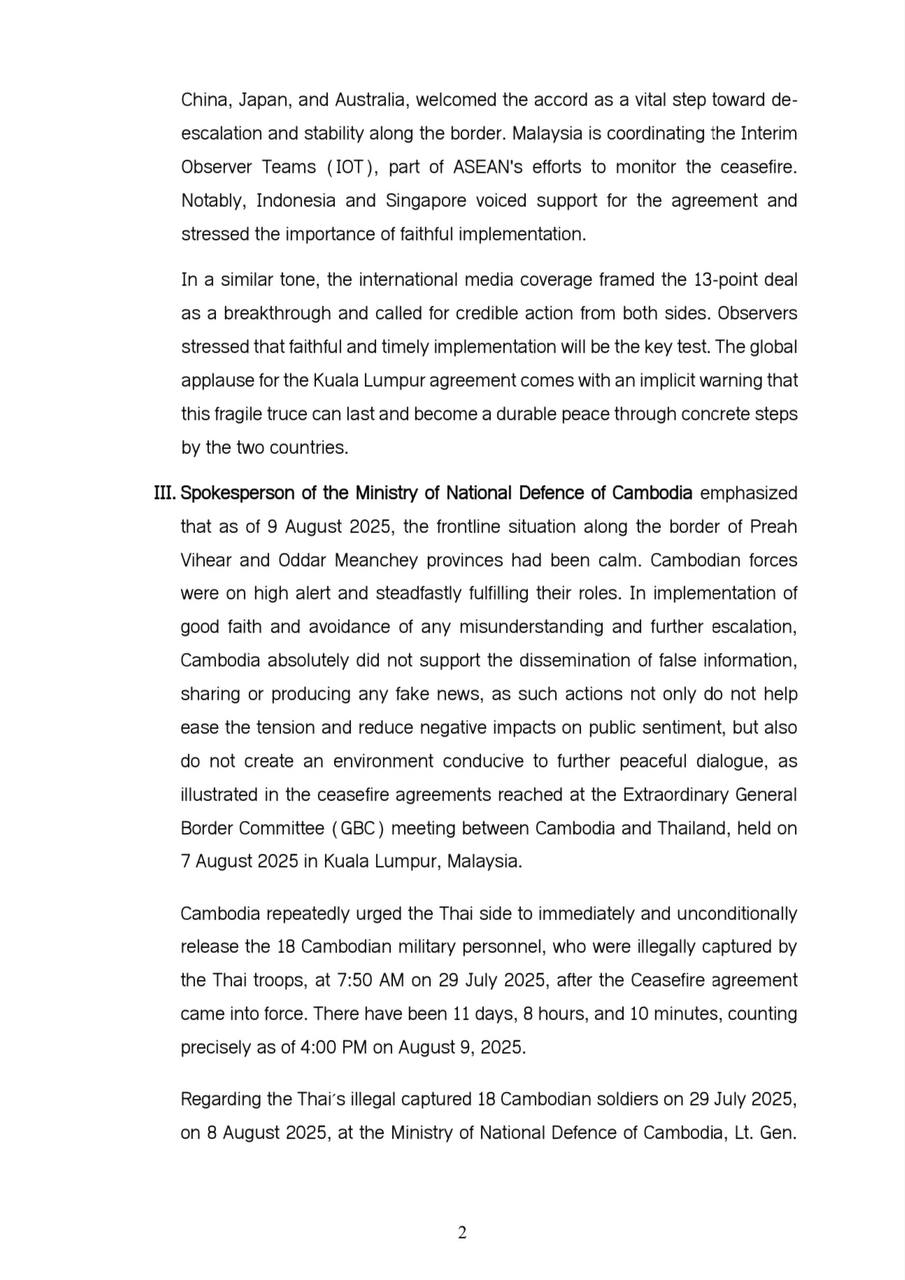 China, Japan, and Australia, welcomed the accord as a vital step toward de-escalation and stability along the border. Malaysia is coordinating the Interim Observer Teams (IOT), part of ASEAN's efforts to monitor the ceasefire. Notably, Indonesia and Singapore voiced support for the agreement and stressed the importance of faithful implementation.

In a similar tone, the international media coverage framed the 13-point deal as a breakthrough and called for credible action from both sides. Observers stressed that faithful and timely implementation will be the key test. The global applause for the Kuala Lumpur agreement comes with an implicit warning that this fragile truce can last and become a durable peace through concrete steps by the two countries.

III. Spokesperson of the Ministry of National Defence of Cambodia emphasized that as of 9 August 2025, the frontline situation along the border of Preah Vihear and Oddar Meanchey provinces had been calm. Cambodian forces were on high alert and steadfastly fulfilling their roles. In implementation of good faith and avoidance of any misunderstanding and further escalation, Cambodia absolutely did not support the dissemination of false information, sharing or producing any fake news, as such actions not only do not help ease the tension and reduce negative impacts on public sentiment, but also do not create an environment conducive to further peaceful dialogue, as illustrated in the ceasefire agreements reached at the Extraordinary General Border Committee (GBC) meeting between Cambodia and Thailand, held on 7 August 2025 in Kuala Lumpur, Malaysia.

Cambodia repeatedly urged the Thai side to immediately and unconditionally release the 18 Cambodian military personnel, who were illegally captured by the Thai troops, at 7:50 AM on 29 July 2025, after the Ceasefire agreement came into force. There have been 11 days, 8 hours, and 10 minutes, counting precisely as of 4:00 PM on August 9, 2025.

Regarding the Thai's illegal captured 18 Cambodian soldiers on 29 July 2025, on 8 August 2025, at the Ministry of National Defence of Cambodia, Lt. Gen.

2